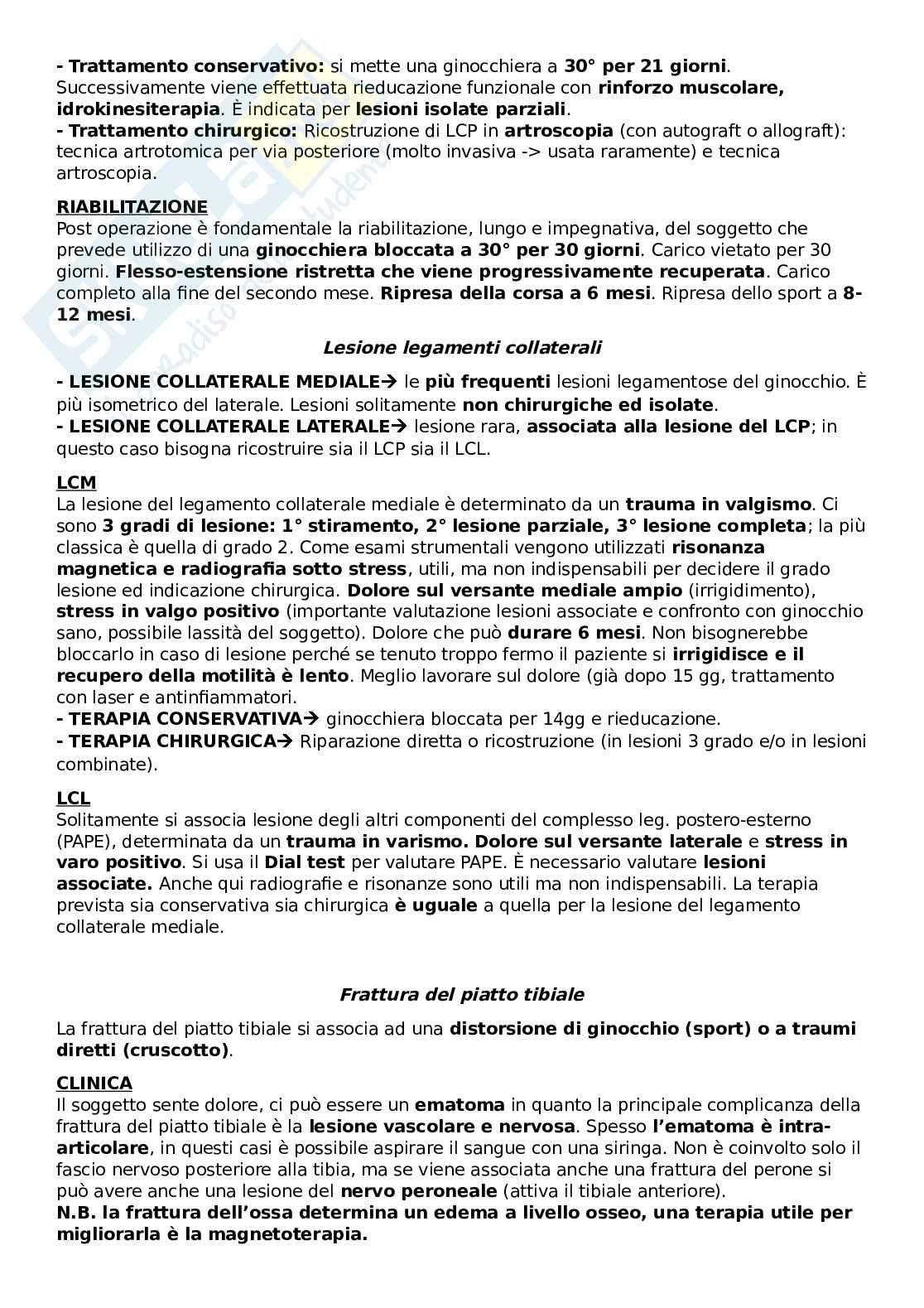 - Trattamento conservativo: si mette una ginocchiera a 30° per 21 giorni. Successivamente viene effettuata rieducazione funzionale con rinforzo muscolare, idrokinesiterapia. È indicata per lesioni isolate parziali.
- Trattamento chirurgico: Ricostruzione di LCP in artroscopia (con autograft o allograft): tecnica artrotomica per via posteriore (molto invasiva -> usata raramente) e tecnica artroscopia.

RIABILITAZIONE
Post operazione è fondamentale la riabilitazione, lungo e impegnativa, del soggetto che prevede utilizzo di una ginocchiera bloccata a 30° per 30 giorni. Carico vietato per 30 giorni. Flesso-estensione ristretta che viene progressivamente recuperata. Carico completo alla fine del secondo mese. Ripresa della corsa a 6 mesi. Ripresa dello sport a 8-12 mesi.

Lesione legamenti collaterali

- LESIONE COLLATERALE MEDIALE→ le più frequenti lesioni legamentose del ginocchio. È più isometrico del laterale. Lesioni solitamente non chirurgiche ed isolate.
- LESIONE COLLATERALE LATERALE→ lesione rara, associata alla lesione del LCP; in questo caso bisogna ricostruire sia il LCP sia il LCL.

LCM
La lesione del legamento collaterale mediale è determinato da un trauma in valgismo. Ci sono 3 gradi di lesione: 1° stiramento, 2° lesione parziale, 3° lesione completa; la più classica è quella di grado 2. Come esami strumentali vengono utilizzati risonanza magnetica e radiografia sotto stress, utili, ma non indispensabili per decidere il grado lesione ed indicazione chirurgica. Dolore sul versante mediale ampio (irrigidimento), stress in valgo positivo (importante valutazione lesioni associate e confronto con ginocchio sano, possibile lassità del soggetto). Dolore che può durare 6 mesi. Non bisognerebbe bloccarlo in caso di lesione perché se tenuto troppo fermo il paziente si irrigidisce e il recupero della motilità è lento. Meglio lavorare sul dolore (già dopo 15 gg, trattamento con laser e antinfiammatori.
- TERAPIA CONSERVATIVA→ ginocchiera bloccata per 14gg e rieducazione.
- TERAPIA CHIRURGICA→ Riparazione diretta o ricostruzione (in lesioni 3 grado e/o in lesioni combinate).

LCL
Solitamente si associa lesione degli altri componenti del complesso leg. postero-esterno (PAPE), determinata da un trauma in varismo. Dolore sul versante laterale e stress in varo positivo. Si usa il Dial test per valutare PAPE. È necessario valutare lesioni associate. Anche qui radiografie e risonanze sono utili ma non indispensabili. La terapia prevista sia conservativa sia chirurgica è uguale a quella per la lesione del legamento collaterale mediale.

Frattura del piatto tibiale

La frattura del piatto tibiale si associa ad una distorsione di ginocchio (sport) o a traumi diretti (cruscotto).

CLINICA
Il soggetto sente dolore, ci può essere un ematoma in quanto la principale complicanza della frattura del piatto tibiale è la lesione vascolare e nervosa. Spesso l'ematoma è intra-articolare, in questi casi è possibile aspirare il sangue con una siringa. Non è coinvolto solo il fascio nervoso posteriore alla tibia, ma se viene associata anche una frattura del perone si può avere anche una lesione del nervo peroneale (attiva il tibiale anteriore).
N.B. la frattura dell'ossa determina un edema a livello osseo, una terapia utile per migliorarla è la magnetoterapia.